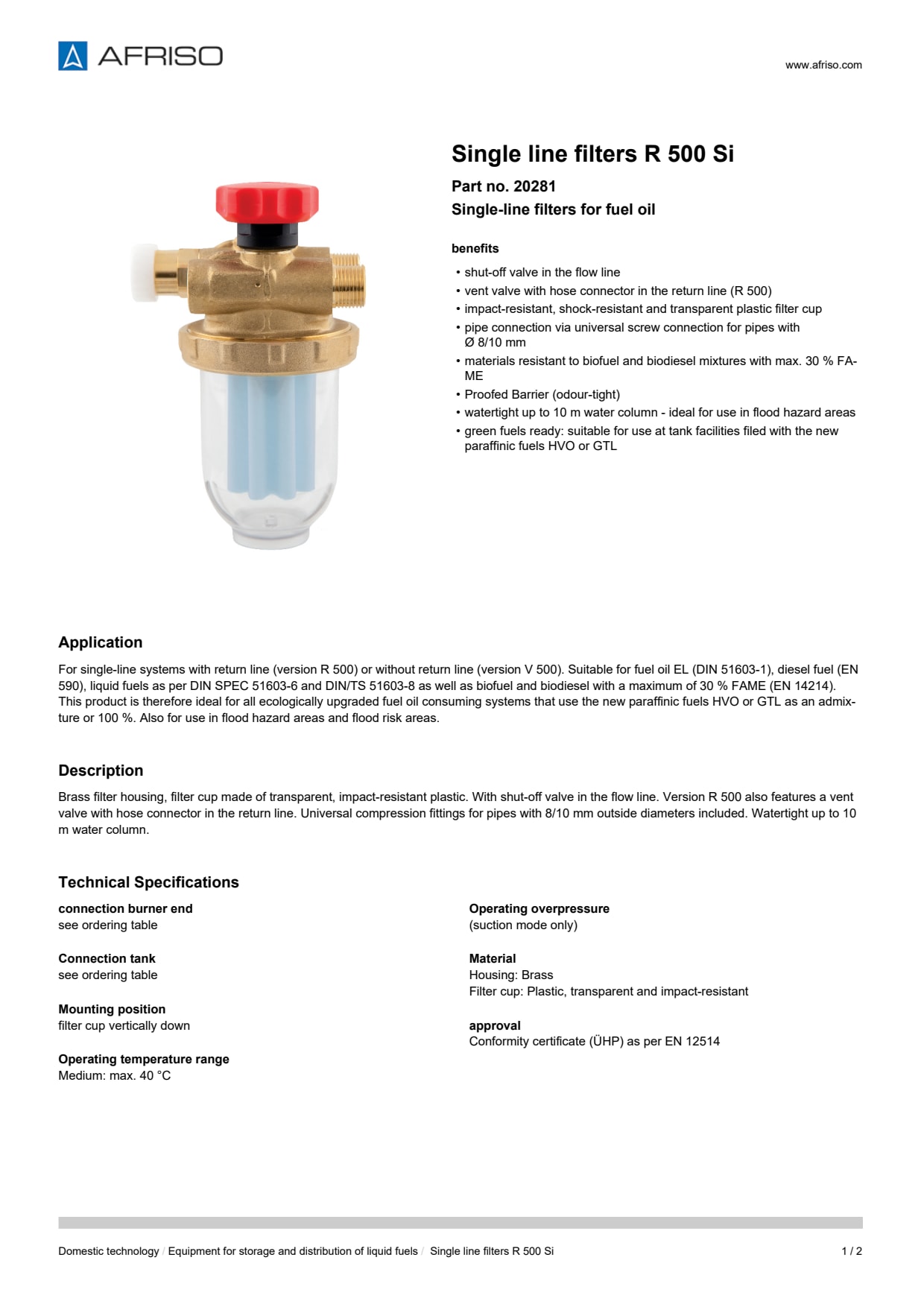 AFRISO

www.afriso.com

Single line filters R 500 Si

Part no. 20281

Single-line filters for fuel oil

benefits

• shut-off valve in the flow line
• vent valve with hose connector in the return line (R 500)
• impact-resistant, shock-resistant and transparent plastic filter cup
• pipe connection via universal screw connection for pipes with Ø 8/10 mm
• materials resistant to biofuel and biodiesel mixtures with max. 30 % FAME
• Proofed Barrier (odour-tight)
• watertight up to 10 m water column - ideal for use in flood hazard areas
• green fuels ready: suitable for use at tank facilities filed with the new paraffinic fuels HVO or GTL

Application

For single-line systems with return line (version R 500) or without return line (version V 500). Suitable for fuel oil EL (DIN 51603-1), diesel fuel (EN 590), liquid fuels as per DIN SPEC 51603-6 and DIN/TS 51603-8 as well as biofuel and biodiesel with a maximum of 30 % FAME (EN 14214). This product is therefore ideal for all ecologically upgraded fuel oil consuming systems that use the new paraffinic fuels HVO or GTL as an admixture or 100 %. Also for use in flood hazard areas and flood risk areas.

Description

Brass filter housing, filter cup made of transparent, impact-resistant plastic. With shut-off valve in the flow line. Version R 500 also features a vent valve with hose connector in the return line. Universal compression fittings for pipes with 8/10 mm outside diameters included. Watertight up to 10 m water column.

Technical Specifications

connection burner end
see ordering table

Connection tank
see ordering table

Mounting position
filter cup vertically down

Operating temperature range
Medium: max. 40 °C

Operating overpressure
(suction mode only)

Material
Housing: Brass
Filter cup: Plastic, transparent and impact-resistant

approval
Conformity certificate (ÜHP) as per EN 12514

Domestic technology / Equipment for storage and distribution of liquid fuels / Single line filters R 500 Si

1 / 2